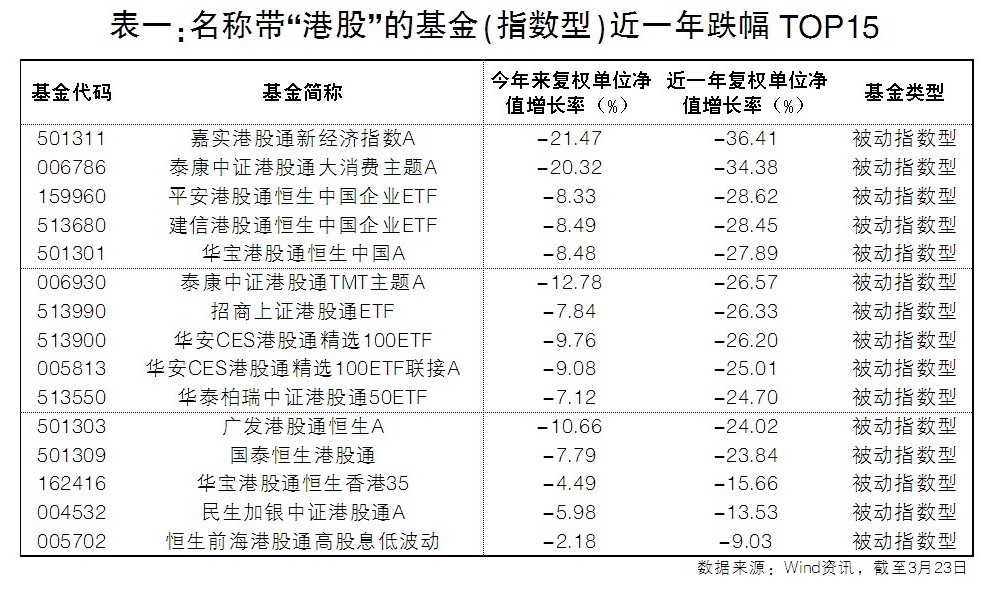 表一：名称带“港股”的基金（指数型）近一年跌幅 TOP15

| 基金代码 | 基金简称 | 今年来复权单位净值增长率（%） | 近一年复权单位净值增长率（%） | 基金类型 |
|---|---|---|---|---|
| 501311 | 嘉实港股通新经济指数A | -21.47 | -36.41 | 被动指数型 |
| 006786 | 泰康中证港股通大消费主题A | -20.32 | -34.38 | 被动指数型 |
| 159960 | 平安港股通恒生中国企业ETF | -8.33 | -28.62 | 被动指数型 |
| 513680 | 建信港股通恒生中国企业ETF | -8.49 | -28.45 | 被动指数型 |
| 501301 | 华宝港股通恒生中国A | -8.48 | -27.89 | 被动指数型 |
| 006930 | 泰康中证港股通TMT主题A | -12.78 | -26.57 | 被动指数型 |
| 513990 | 招商上证港股通ETF | -7.84 | -26.33 | 被动指数型 |
| 513900 | 华安CES港股通精选100ETF | -9.76 | -26.20 | 被动指数型 |
| 005813 | 华安CES港股通精选100ETF联接A | -9.08 | -25.01 | 被动指数型 |
| 513550 | 华泰柏瑞中证港股通50ETF | -7.12 | -24.70 | 被动指数型 |
| 501303 | 广发港股通恒生A | -10.66 | -24.02 | 被动指数型 |
| 501309 | 国泰恒生港股通 | -7.79 | -23.84 | 被动指数型 |
| 162416 | 华宝港股通恒生香港35 | -4.49 | -15.66 | 被动指数型 |
| 004532 | 民生加银中证港股通A | -5.98 | -13.53 | 被动指数型 |
| 005702 | 恒生前海港股通高股息低波动 | -2.18 | -9.03 | 被动指数型 |

数据来源：Wind资讯，截至3月23日